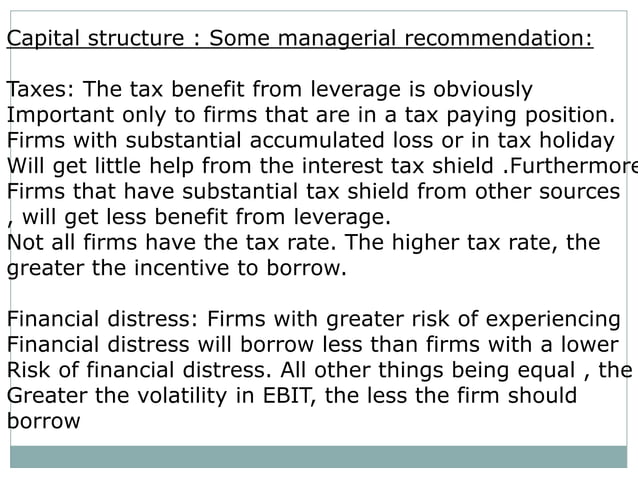 Capital structure : Some managerial recommendation:

Taxes: The tax benefit from leverage is obviously Important only to firms that are in a tax paying position. Firms with substantial accumulated loss or in tax holiday Will get little help from the interest tax shield .Furthermore Firms that have substantial tax shield from other sources , will get less benefit from leverage.
Not all firms have the tax rate. The higher tax rate, the greater the incentive to borrow.

Financial distress: Firms with greater risk of experiencing Financial distress will borrow less than firms with a lower Risk of financial distress. All other things being equal , the Greater the volatility in EBIT, the less the firm should borrow